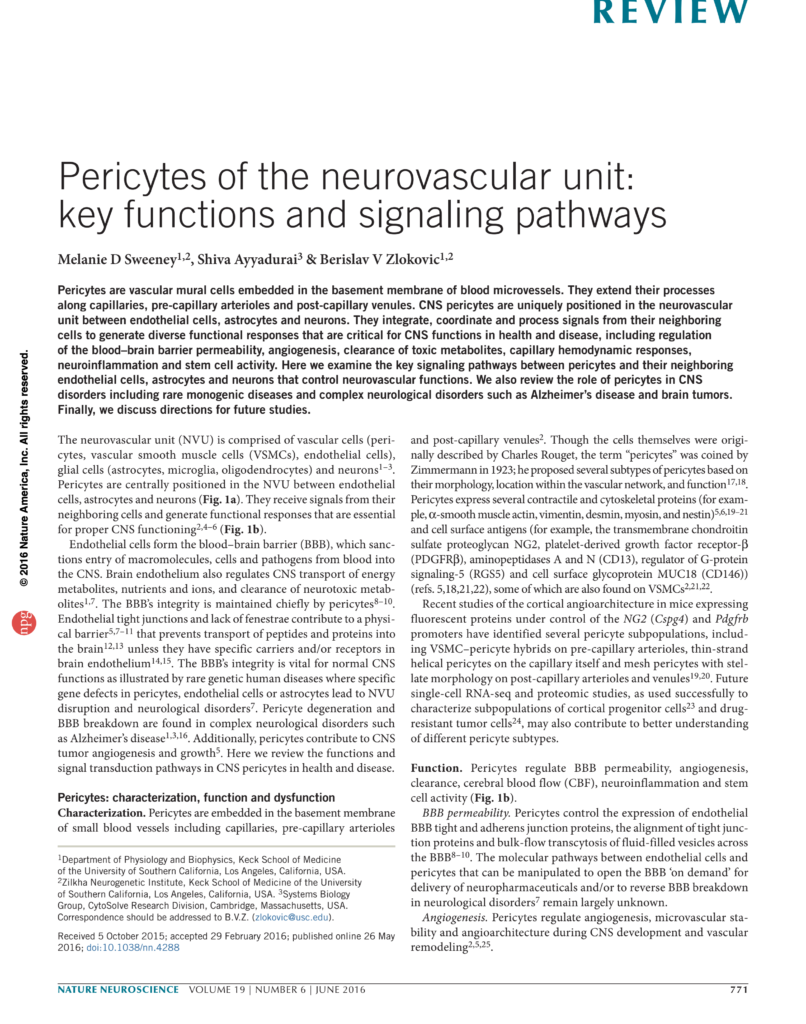 REVIEW

Pericytes of the neurovascular unit: key functions and signaling pathways

Melanie D Sweeney$^{1,2}$, Shiva Ayyadurai$^{3}$ & Berislav V Zlokovic$^{1,2}$

Pericytes are vascular mural cells embedded in the basement membrane of blood microvessels. They extend their processes along capillaries, pre-capillary arterioles and post-capillary venules. CNS pericytes are uniquely positioned in the neurovascular unit between endothelial cells, astrocytes and neurons. They integrate, coordinate and process signals from their neighboring cells to generate diverse functional responses that are critical for CNS functions in health and disease, including regulation of the blood–brain barrier permeability, angiogenesis, clearance of toxic metabolites, capillary hemodynamic responses, neuroinflammation and stem cell activity. Here we examine the key signaling pathways between pericytes and their neighboring endothelial cells, astrocytes and neurons that control neurovascular functions. We also review the role of pericytes in CNS disorders including rare monogenic diseases and complex neurological disorders such as Alzheimer's disease and brain tumors. Finally, we discuss directions for future studies.

© 2016 Nature America, Inc. All rights reserved.

npg

The neurovascular unit (NVU) is comprised of vascular cells (pericytes, vascular smooth muscle cells (VSMCs), endothelial cells), glial cells (astrocytes, microglia, oligodendrocytes) and neurons$^{1–3}$. Pericytes are centrally positioned in the NVU between endothelial cells, astrocytes and neurons (Fig. 1a). They receive signals from their neighboring cells and generate functional responses that are essential for proper CNS functioning$^{2,4–6}$ (Fig. 1b).

Endothelial cells form the blood–brain barrier (BBB), which sanctions entry of macromolecules, cells and pathogens from blood into the CNS. Brain endothelium also regulates CNS transport of energy metabolites, nutrients and ions, and clearance of neurotoxic metabolites$^{1,7}$. The BBB's integrity is maintained chiefly by pericytes$^{8–10}$. Endothelial tight junctions and lack of fenestrae contribute to a physical barrier$^{5,7–11}$ that prevents transport of peptides and proteins into the brain$^{12,13}$ unless they have specific carriers and/or receptors in brain endothelium$^{14,15}$. The BBB's integrity is vital for normal CNS functions as illustrated by rare genetic human diseases where specific gene defects in pericytes, endothelial cells or astrocytes lead to NVU disruption and neurological disorders$^{7}$. Pericyte degeneration and BBB breakdown are found in complex neurological disorders such as Alzheimer's disease$^{1,3,16}$. Additionally, pericytes contribute to CNS tumor angiogenesis and growth$^{5}$. Here we review the functions and signal transduction pathways in CNS pericytes in health and disease.

Pericytes: characterization, function and dysfunction
Characterization. Pericytes are embedded in the basement membrane of small blood vessels including capillaries, pre-capillary arterioles

$^{1}$Department of Physiology and Biophysics, Keck School of Medicine of the University of Southern California, Los Angeles, California, USA. $^{2}$Zilkha Neurogenetic Institute, Keck School of Medicine of the University of Southern California, Los Angeles, California, USA. $^{3}$Systems Biology Group, CytoSolve Research Division, Cambridge, Massachusetts, USA. Correspondence should be addressed to B.V.Z. (zlokovic@usc.edu).

Received 5 October 2015; accepted 29 February 2016; published online 26 May 2016; doi:10.1038/nn.4288

and post-capillary venules$^{2}$. Though the cells themselves were originally described by Charles Rouget, the term "pericytes" was coined by Zimmermann in 1923; he proposed several subtypes of pericytes based on their morphology, location within the vascular network, and function$^{17,18}$. Pericytes express several contractile and cytoskeletal proteins (for example, α-smooth muscle actin, vimentin, desmin, myosin, and nestin)$^{5,6,19–21}$ and cell surface antigens (for example, the transmembrane chondroitin sulfate proteoglycan NG2, platelet-derived growth factor receptor-β (PDGFRβ), aminopeptidases A and N (CD13), regulator of G-protein signaling-5 (RGS5) and cell surface glycoprotein MUC18 (CD146)) (refs. 5,18,21,22), some of which are also found on VSMCs$^{2,21,22}$.

Recent studies of the cortical angioarchitecture in mice expressing fluorescent proteins under control of the NG2 (Cspg4) and Pdgfrb promoters have identified several pericyte subpopulations, including VSMC–pericyte hybrids on pre-capillary arterioles, thin-strand helical pericytes on the capillary itself and mesh pericytes with stellate morphology on post-capillary arterioles and venules$^{19,20}$. Future single-cell RNA-seq and proteomic studies, as used successfully to characterize subpopulations of cortical progenitor cells$^{23}$ and drug-resistant tumor cells$^{24}$, may also contribute to better understanding of different pericyte subtypes.

Function. Pericytes regulate BBB permeability, angiogenesis, clearance, cerebral blood flow (CBF), neuroinflammation and stem cell activity (Fig. 1b).

BBB permeability. Pericytes control the expression of endothelial BBB tight and adherens junction proteins, the alignment of tight junction proteins and bulk-flow transcytosis of fluid-filled vesicles across the BBB$^{8–10}$. The molecular pathways between endothelial cells and pericytes that can be manipulated to open the BBB 'on demand' for delivery of neuropharmaceuticals and/or to reverse BBB breakdown in neurological disorders$^{7}$ remain largely unknown.

Angiogenesis. Pericytes regulate angiogenesis, microvascular stability and angioarchitecture during CNS development and vascular remodeling$^{2,5,25}$.

NATURE NEUROSCIENCE VOLUME 19 | NUMBER 6 | JUNE 2016 771